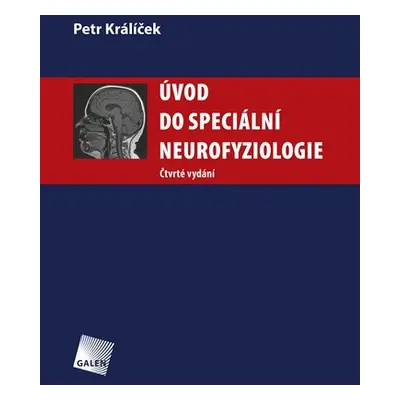 Petr Králíček

ÚVOD
DO SPECIÁLNÍ
NEUROFYZIOLOGIE

Čtvrté vydání

GALEN